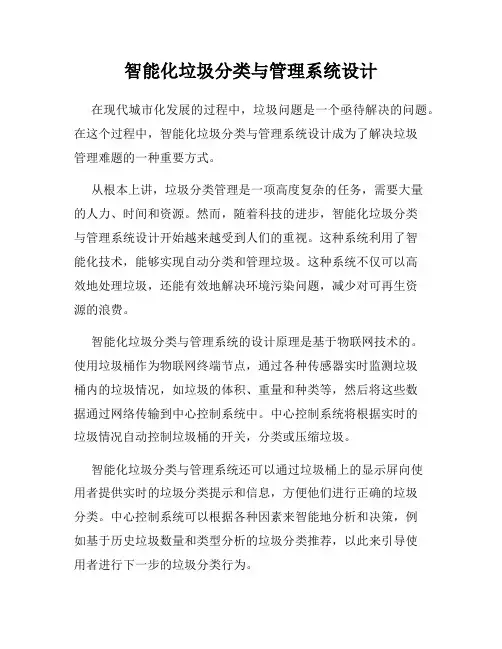 智能化垃圾分类与管理系统设计

在现代城市化发展的过程中，垃圾问题是一个亟待解决的问题。在这个过程中，智能化垃圾分类与管理系统设计成为了解决垃圾管理难题的一种重要方式。

从根本上讲，垃圾分类管理是一项高度复杂的任务，需要大量的人力、时间和资源。然而，随着科技的进步，智能化垃圾分类与管理系统设计开始越来越受到人们的重视。这种系统利用了智能化技术，能够实现自动分类和管理垃圾。这种系统不仅可以高效地处理垃圾，还能有效地解决环境污染问题，减少对可再生资源的浪费。

智能化垃圾分类与管理系统的设计原理是基于物联网技术的。使用垃圾桶作为物联网终端节点，通过各种传感器实时监测垃圾桶内的垃圾情况，如垃圾的体积、重量和种类等，然后将这些数据通过网络传输到中心控制系统中。中心控制系统将根据实时的垃圾情况自动控制垃圾桶的开关，分类或压缩垃圾。

智能化垃圾分类与管理系统还可以通过垃圾桶上的显示屏向使用者提供实时的垃圾分类提示和信息，方便他们进行正确的垃圾分类。中心控制系统可以根据各种因素来智能地分析和决策，例如基于历史垃圾数量和类型分析的垃圾分类推荐，以此来引导使用者进行下一步的垃圾分类行为。